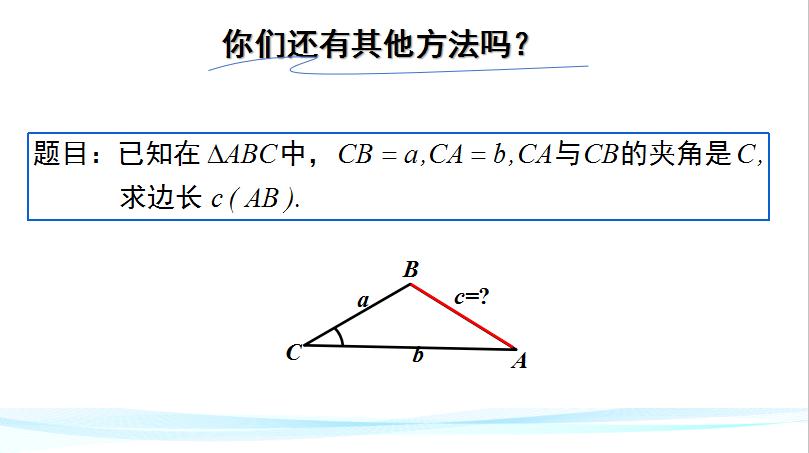 你们还有其他方法吗？

题目：已知在$\Delta ABC$中，$CB=a,CA=b,CA$与$CB$的夹角是$C$,求边长$c(AB)$.

B
a
c=?
C
b
A